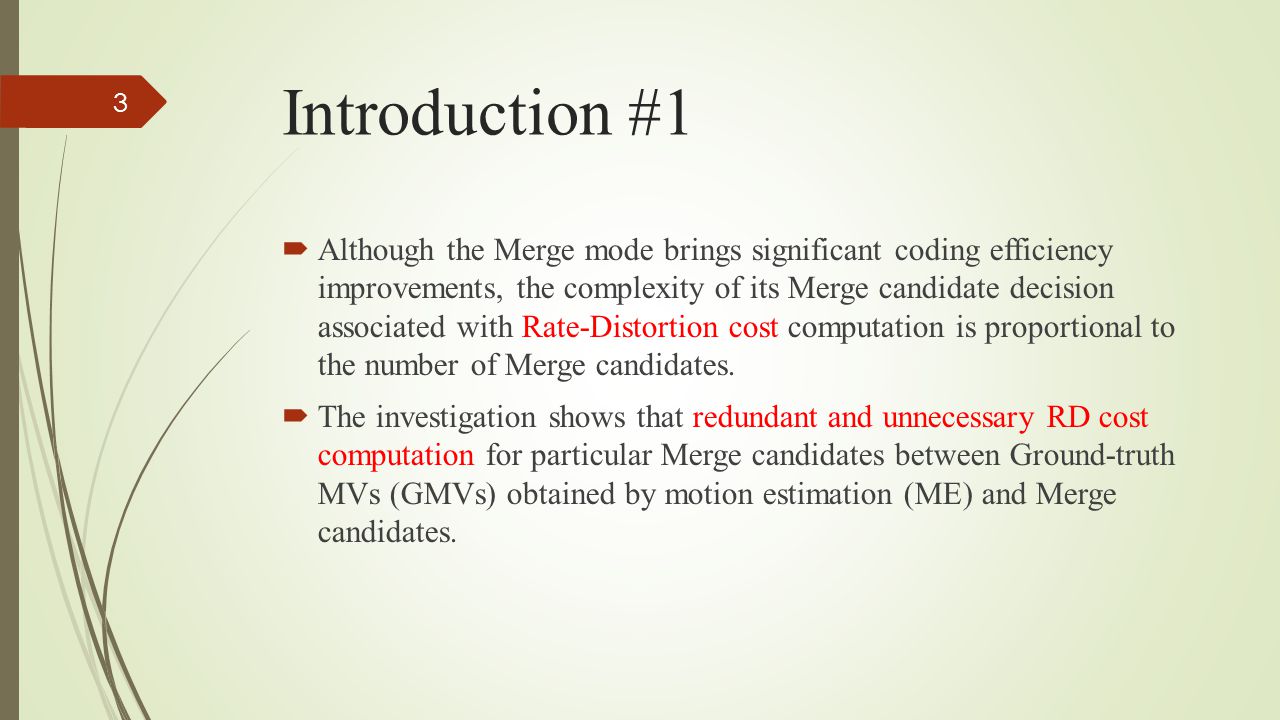 3

Introduction #1

Although the Merge mode brings significant coding efficiency improvements, the complexity of its Merge candidate decision associated with Rate-Distortion cost computation is proportional to the number of Merge candidates.

The investigation shows that redundant and unnecessary RD cost computation for particular Merge candidates between Ground-truth MVs (GMVs) obtained by motion estimation (ME) and Merge candidates.